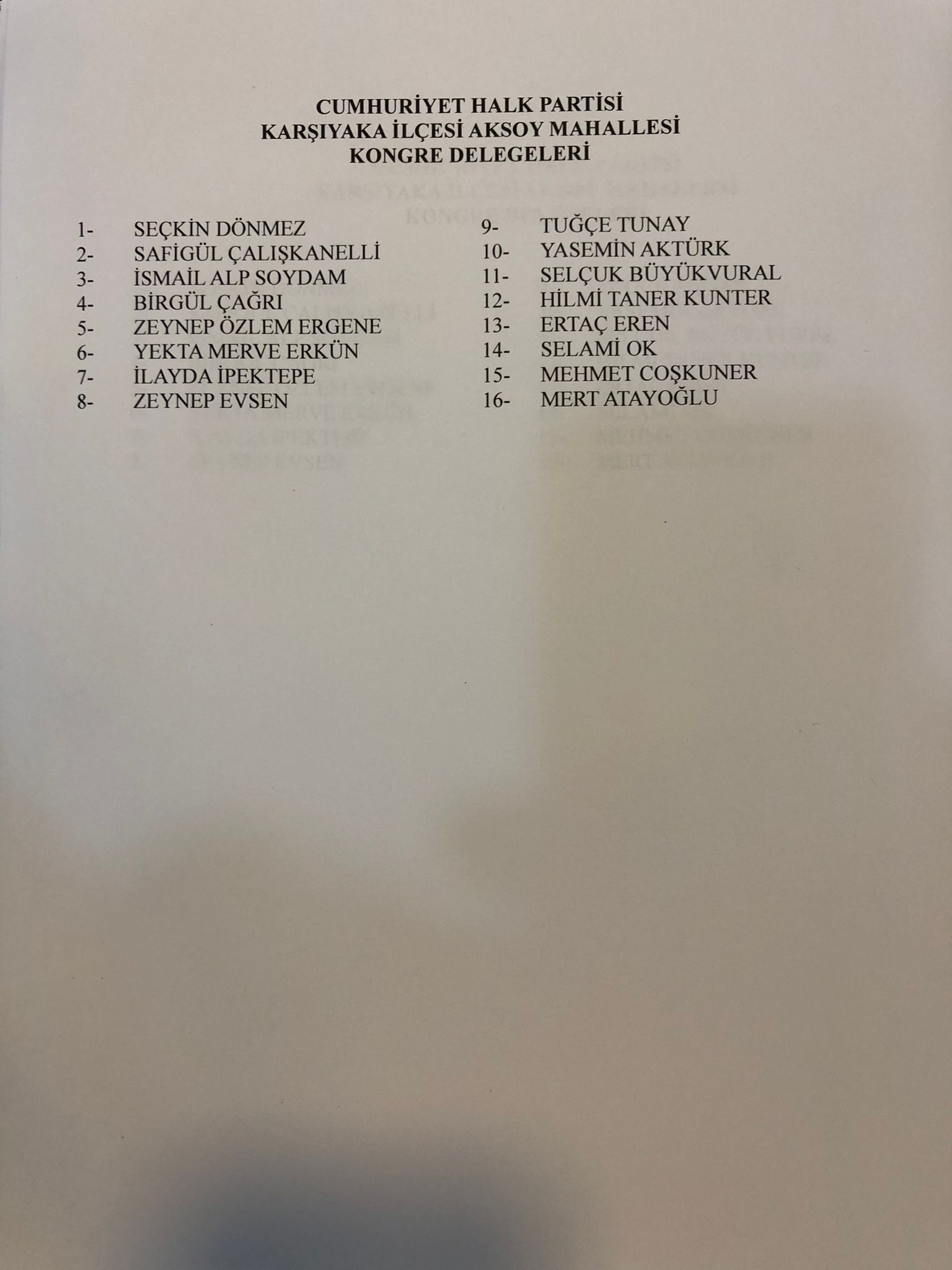 CUMHURİYET HALK PARTİSİ
KARŞIYAKA İLÇESİ AKSOY MAHALLESİ
KONGRE DELEGELERİ

1- SEÇKİN DÖNMEZ
2- SAFİGÜL ÇALIŞKANELLİ
3- İSMAİL ALP SOYDAM
4- BİRGÜL ÇAĞRI
5- ZEYNEP ÖZLEM ERGENE
6- YEKTA MERVE ERKÜN
7- İLAYDA İPEKTEPE
8- ZEYNEP EVSEN

9- TUĞÇE TUNAY
10- YASEMİN AKTÜRK
11- SELÇUK BÜYÜKVURAL
12- HİLMİ TANER KUNTER
13- ERTAÇ EREN
14- SELAMİ OK
15- MEHMET COŞKUNER
16- MERT ATAYOĞLU